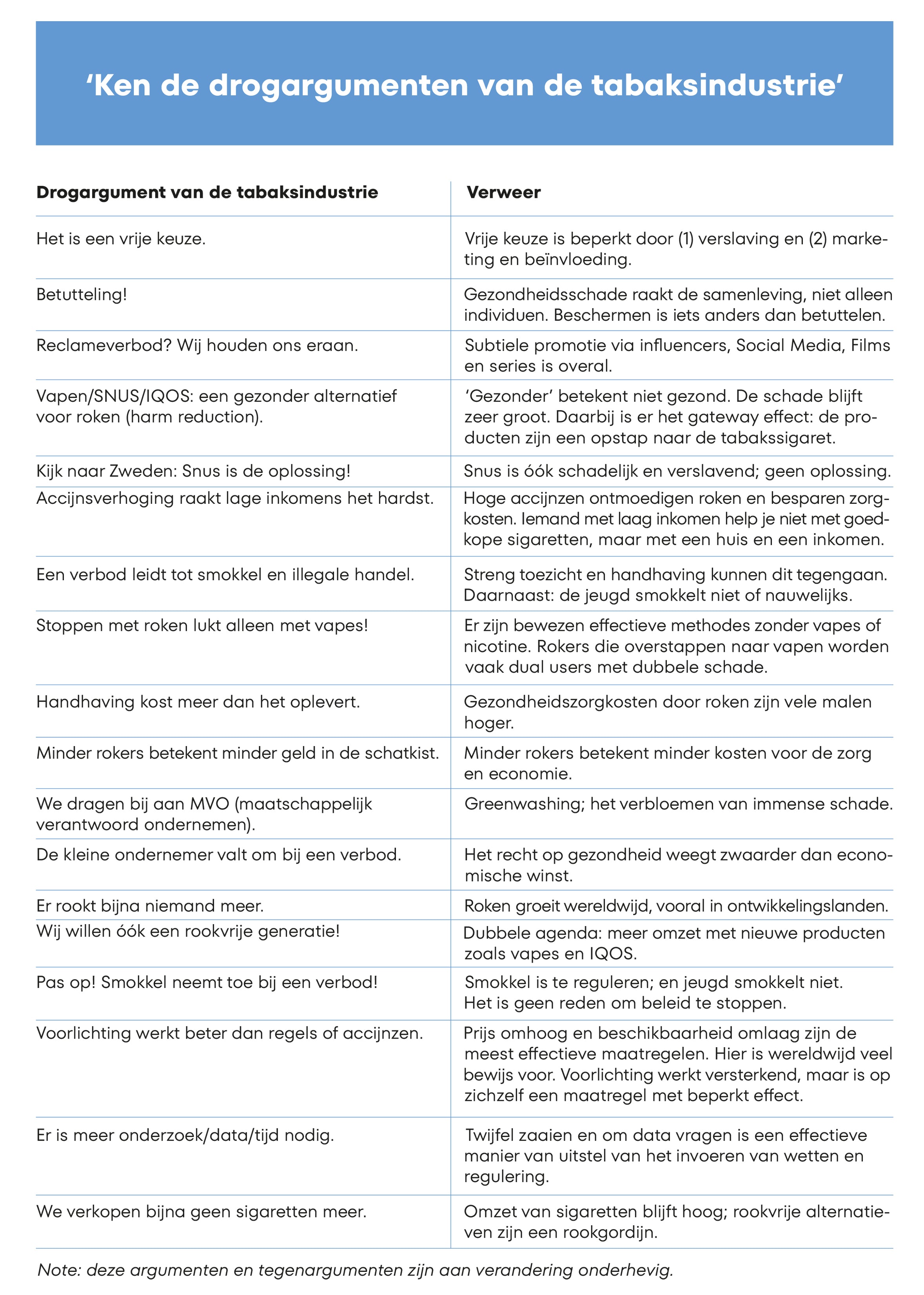 ‘Ken de drogargumenten van de tabaksindustrie’

| Drogargument van de tabaksindustrie | Verweer |
|---|---|
| Het is een vrije keuze. | Vrije keuze is beperkt door (1) verslaving en (2) marketing en beïnvloeding. |
| Betutteling! | Gezondheidsschade raakt de samenleving, niet alleen individuen. Beschermen is iets anders dan betuttelen. |
| Reclameverbod? Wij houden ons eraan. | Subtiele promotie via influencers, Social Media, Films en series is overal. |
| Vapen/SNUS/IQOS: een gezonder alternatief voor roken (harm reduction). | ‘Gezonder’ betekent niet gezond. De schade blijft zeer groot. Daarbij is er het gateway effect: de producten zijn een opstap naar de tabakssigaret. |
| Kijk naar Zweden: Snus is de oplossing! | Snus is óók schadelijk en verslavend; geen oplossing. |
| Accijnsverhoging raakt lage inkomens het hardst. | Hoge accijnzen ontmoedigen roken en besparen zorgkosten. Iemand met laag inkomen help je niet met goedkope sigaretten, maar met een huis en een inkomen. |
| Een verbod leidt tot smokkel en illegale handel. | Streng toezicht en handhaving kunnen dit tegengaan. Daarnaast: de jeugd smokkelt niet of nauwelijks. |
| Stoppen met roken lukt alleen met vapes! | Er zijn bewezen effectieve methodes zonder vapes of nicotine. Rokers die overstappen naar vapen worden vaak dual users met dubbele schade. |
| Handhaving kost meer dan het oplevert. | Gezondheidszorgkosten door roken zijn vele malen hoger. |
| Minder rokers betekent minder geld in de schatkist. | Minder rokers betekent minder kosten voor de zorg en economie. |
| We dragen bij aan MVO (maatschappelijk verantwoord ondernemen). | Greenwashing; het verbloemen van immense schade. |
| De kleine ondernemer valt om bij een verbod. | Het recht op gezondheid weegt zwaarder dan economische winst. |
| Er rookt bijna niemand meer. | Roken groeit wereldwijd, vooral in ontwikkelingslanden. |
| Wij willen óók een rookvrije generatie! | Dubbele agenda: meer omzet met nieuwe producten zoals vapes en IQOS. |
| Pas op! Smokkel neemt toe bij een verbod! | Smokkel is te reguleren; en jeugd smokkelt niet. Het is geen reden om beleid te stoppen. |
| Voorlichting werkt beter dan regels of accijnzen. | Prijs omhoog en beschikbaarheid omlaag zijn de meest effectieve maatregelen. Hier is wereldwijd veel bewijs voor. Voorlichting werkt versterkend, maar is op zichzelf een maatregel met beperkt effect. |
| Er is meer onderzoek/data/tijd nodig. | Twijfel zaaien en om data vragen is een effectieve manier van uitstel van het invoeren van wetten en regulering. |
| We verkopen bijna geen sigaretten meer. | Omzet van sigaretten blijft hoog; rookvrije alternatieven zijn een rookgordijn. |

Note: deze argumenten en tegenargumenten zijn aan verandering onderhevig.